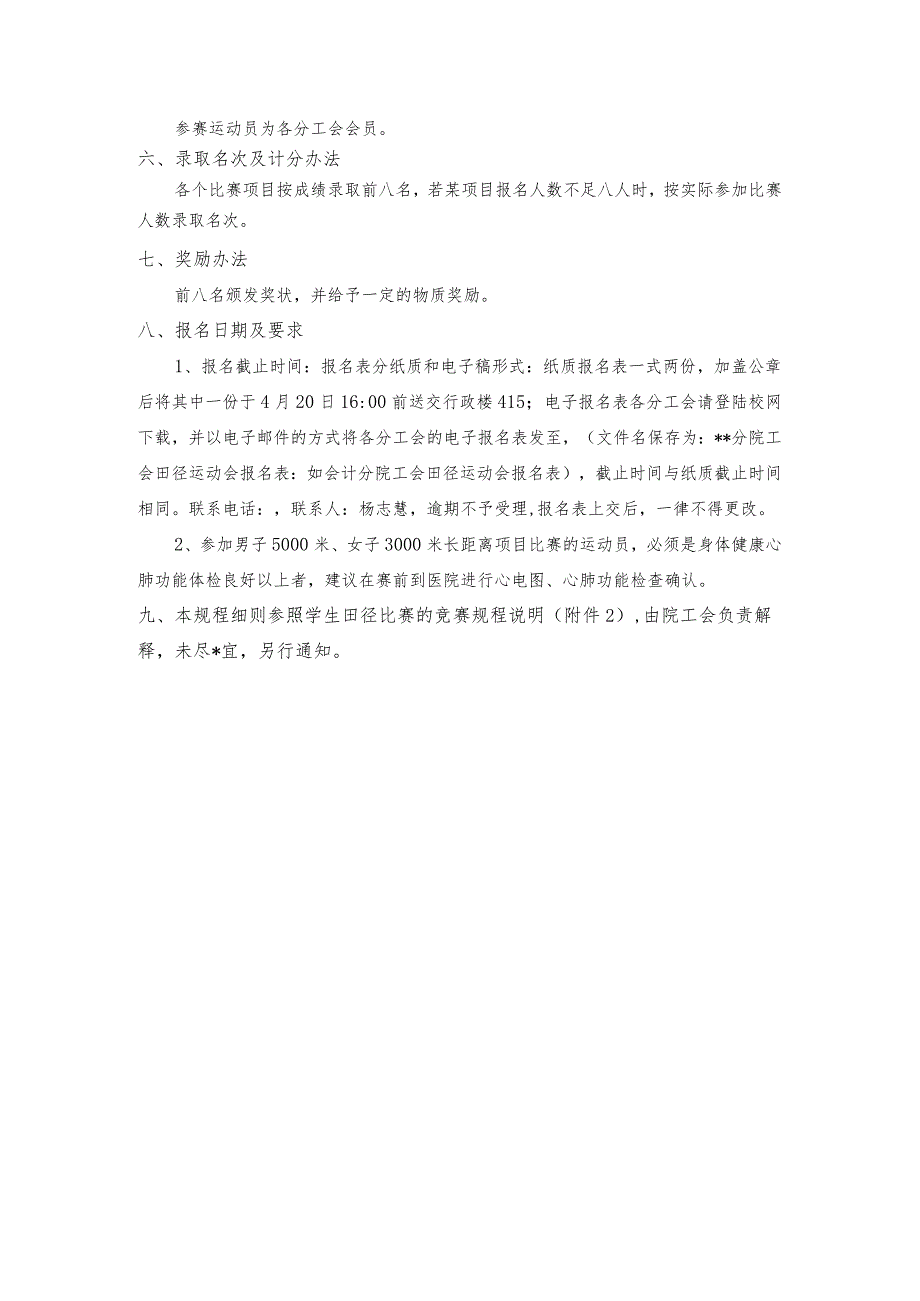 参赛运动员为各分工会会员。

六、录取名次及计分办法

各个比赛项目按成绩录取前八名，若某项目报名人数不足八人时，按实际参加比赛人数录取名次。

七、奖励办法

前八名颁发奖状，并给予一定的物质奖励。

八、报名日期及要求

1、报名截止时间：报名表分纸质和电子稿形式：纸质报名表一式两份，加盖公章后将其中一份于4月20日16:00前送交行政楼415；电子报名表各分工会请登陆校网下载，并以电子邮件的方式将各分工会的电子报名表发至，（文件名保存为：**分院工会田径运动会报名表：如会计分院工会田径运动会报名表），截止时间与纸质截止时间相同。联系电话：，联系人：杨志慧，逾期不予受理，报名表上交后，一律不得更改。

2、参加男子5000米、女子3000米长距离项目比赛的运动员，必须是身体健康心肺功能体检良好以上者，建议在赛前到医院进行心电图、心肺功能检查确认。

九、本规程细则参照学生田径比赛的竞赛规程说明（附件2），由院工会负责解释，未尽*宜，另行通知。